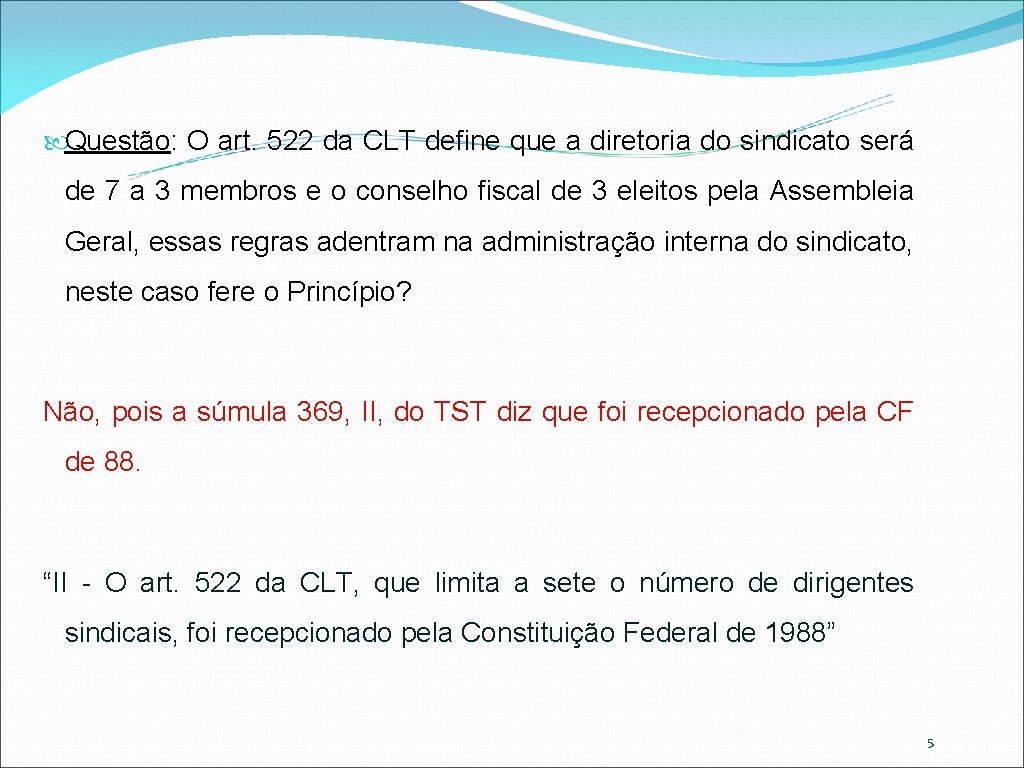 Questão: O art. 522 da CLT define que a diretoria do sindicato será de 7 a 3 membros e o conselho fiscal de 3 eleitos pela Assembleia Geral, essas regras adentram na administração interna do sindicato, neste caso fere o Princípio?

Não, pois a súmula 369, II, do TST diz que foi recepcionado pela CF de 88.

“II - O art. 522 da CLT, que limita a sete o número de dirigentes sindicais, foi recepcionado pela Constituição Federal de 1988”

5